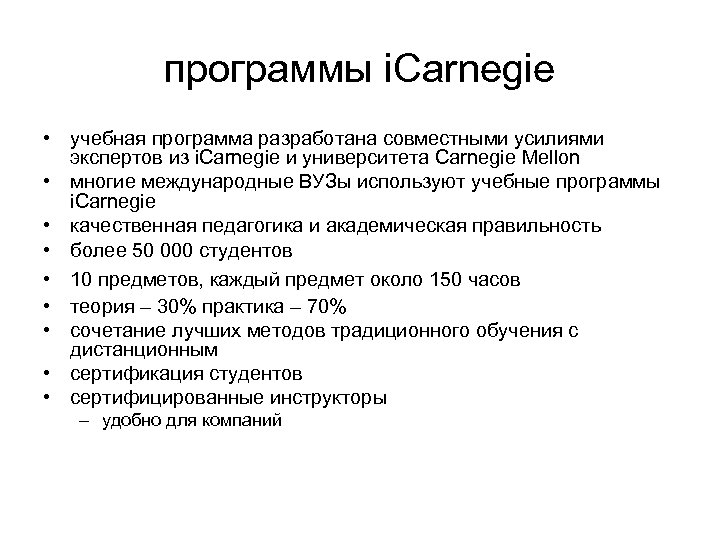 программы iCarnegie

• учебная программа разработана совместными усилиями экспертов из iCarnegie и университета Carnegie Mellon
• многие международные ВУЗы используют учебные программы iCarnegie
• качественная педагогика и академическая правильность
• более 50 000 студентов
• 10 предметов, каждый предмет около 150 часов
• теория – 30% практика – 70%
• сочетание лучших методов традиционного обучения с дистанционным
• сертификация студентов
• сертифицированные инструкторы
  – удобно для компаний